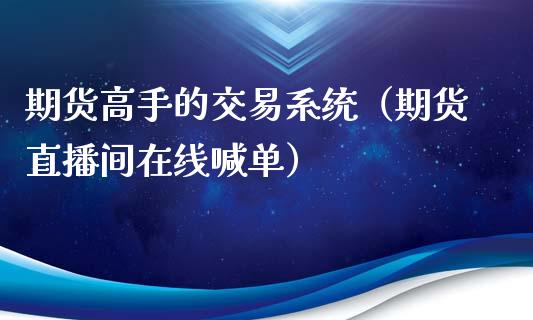 期货高手的交易系统（期货直播间在线喊单）